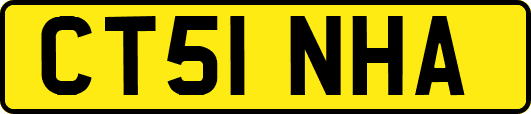 CT51 NHA